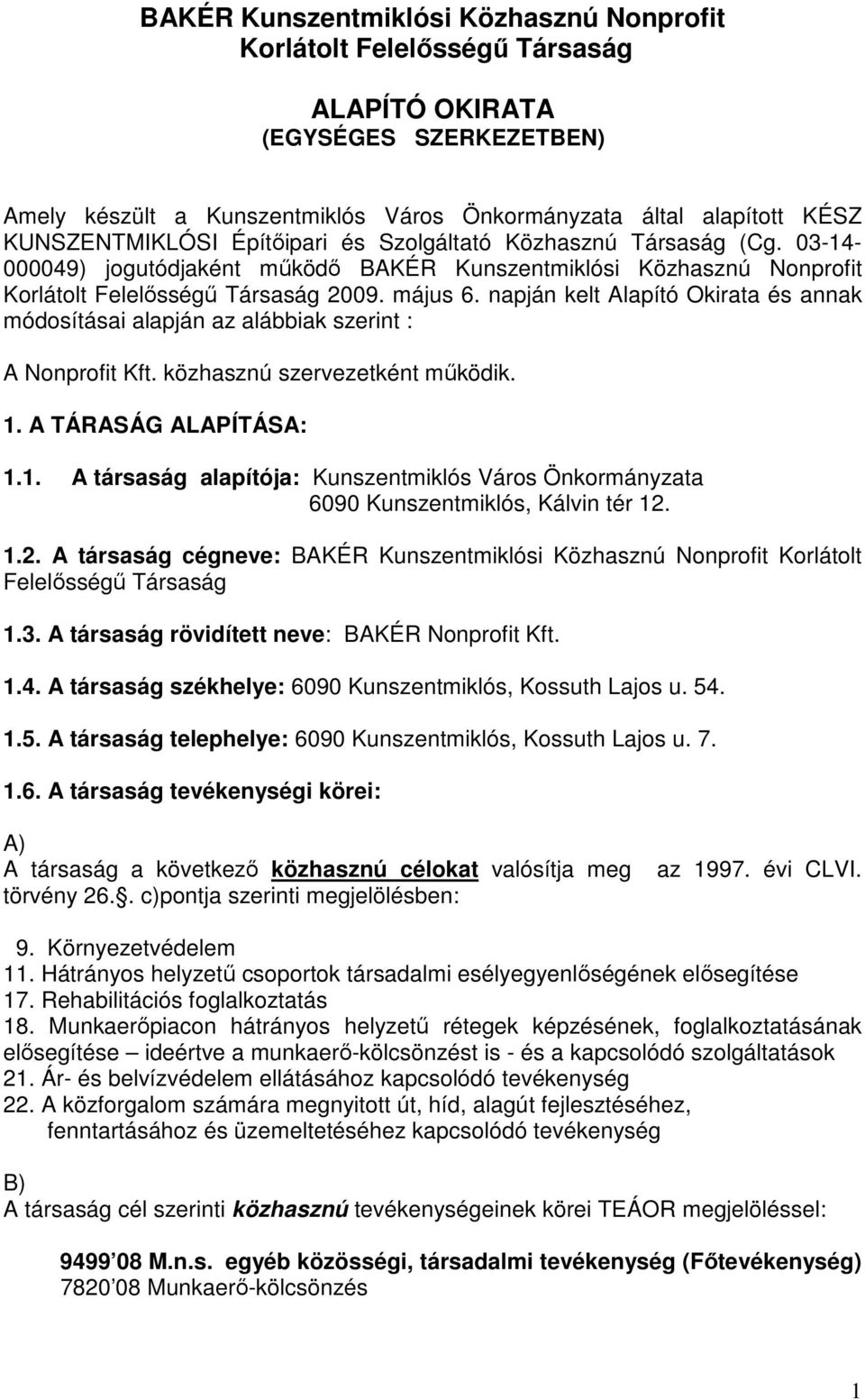 BAKÉR Kunszentmiklósi Közhasznú Nonprofit Korlátolt Felelősségű Társaság

ALAPÍTÓ OKIRATA
(EGYSÉGES SZERKEZETBEN)

Amely készült a Kunszentmiklós Város Önkormányzata által alapított KÉSZ KUNSZENTMIKLÓSI Építőipari és Szolgáltató Közhasznú Társaság (Cg. 03-14-000049) jogutódjaként működő BAKÉR Kunszentmiklósi Közhasznú Nonprofit Korlátolt Felelősségű Társaság 2009. május 6. napján kelt Alapító Okirata és annak módosításai alapján az alábbiak szerint :

A Nonprofit Kft. közhasznú szervezetként működik.

1. A TÁRASÁG ALAPÍTÁSA:

1.1. A társaság alapítója: Kunszentmiklós Város Önkormányzata
6090 Kunszentmiklós, Kálvin tér 12.

1.2. A társaság cégneve: BAKÉR Kunszentmiklósi Közhasznú Nonprofit Korlátolt Felelősségű Társaság

1.3. A társaság rövidített neve: BAKÉR Nonprofit Kft.

1.4. A társaság székhelye: 6090 Kunszentmiklós, Kossuth Lajos u. 54.

1.5. A társaság telephelye: 6090 Kunszentmiklós, Kossuth Lajos u. 7.

1.6. A társaság tevékenységi körei:

A)
A társaság a következő közhasznú célokat valósítja meg az 1997. évi CLVI. törvény 26.. c)pontja szerinti megjelölésben:

9. Környezetvédelem
11. Hátrányos helyzetű csoportok társadalmi esélyegyenlőségének elősegítése
17. Rehabilitációs foglalkoztatás
18. Munkaerőpiacon hátrányos helyzetű rétegek képzésének, foglalkoztatásának elősegítése – ideértve a munkaerő-kölcsönzést is - és a kapcsolódó szolgáltatások
21. Ár- és belvízvédelem ellátásához kapcsolódó tevékenység
22. A közforgalom számára megnyitott út, híd, alagút fejlesztéséhez, fenntartásához és üzemeltetéséhez kapcsolódó tevékenység

B)
A társaság cél szerinti közhasznú tevékenységeinek körei TEÁOR megjelöléssel:

9499'08 M.n.s. egyéb közösségi, társadalmi tevékenység (Főtevékenység)
7820'08 Munkaerő-kölcsönzés

1